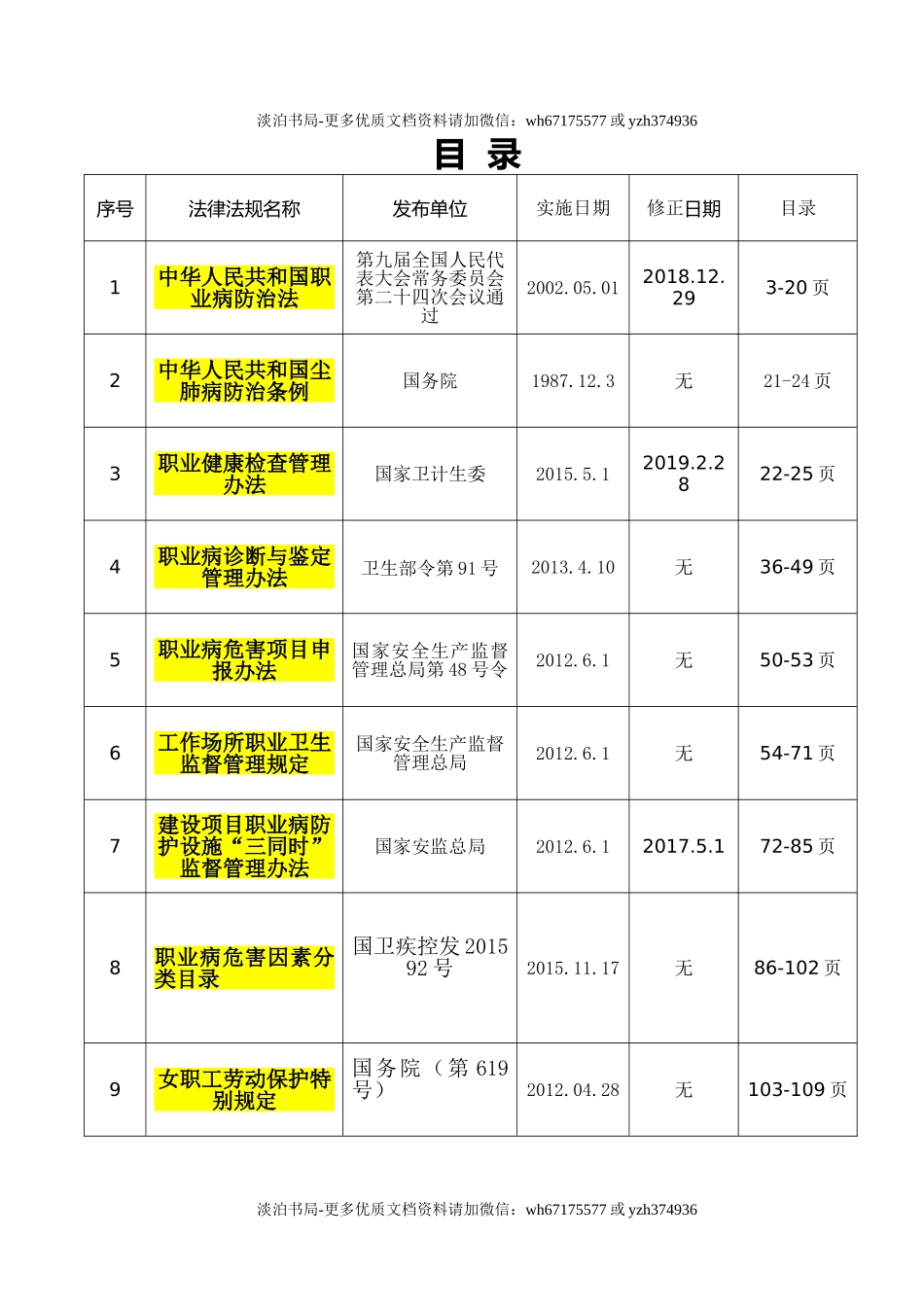 淡泊书局-更多优质文档资料请加微信：wh67175577 或 yzh374936

目 录

| 序号 | 法律法规名称 | 发布单位 | 实施日期 | 修正日期 | 目录 |
|---|---|---|---|---|---|
| 1 | 中华人民共和国职业病防治法 | 第九届全国人民代表大会常务委员会第二十四次会议通过 | 2002.05.01 | 2018.12.29 | 3-20 页 |
| 2 | 中华人民共和国尘肺病防治条例 | 国务院 | 1987.12.3 | 无 | 21-24 页 |
| 3 | 职业健康检查管理办法 | 国家卫计生委 | 2015.5.1 | 2019.2.28 | 22-25 页 |
| 4 | 职业病诊断与鉴定管理办法 | 卫生部令第 91 号 | 2013.4.10 | 无 | 36-49 页 |
| 5 | 职业病危害项目申报办法 | 国家安全生产监督管理总局第 48 号令 | 2012.6.1 | 无 | 50-53 页 |
| 6 | 工作场所职业卫生监督管理规定 | 国家安全生产监督管理总局 | 2012.6.1 | 无 | 54-71 页 |
| 7 | 建设项目职业病防护设施“三同时”监督管理办法 | 国家安监总局 | 2012.6.1 | 2017.5.1 | 72-85 页 |
| 8 | 职业病危害因素分类目录 | 国卫疾控发 2015 92 号 | 2015.11.17 | 无 | 86-102 页 |
| 9 | 女职工劳动保护特别规定 | 国务院（第 619 号） | 2012.04.28 | 无 | 103-109 页 |

淡泊书局-更多优质文档资料请加微信：wh67175577 或 yzh374936